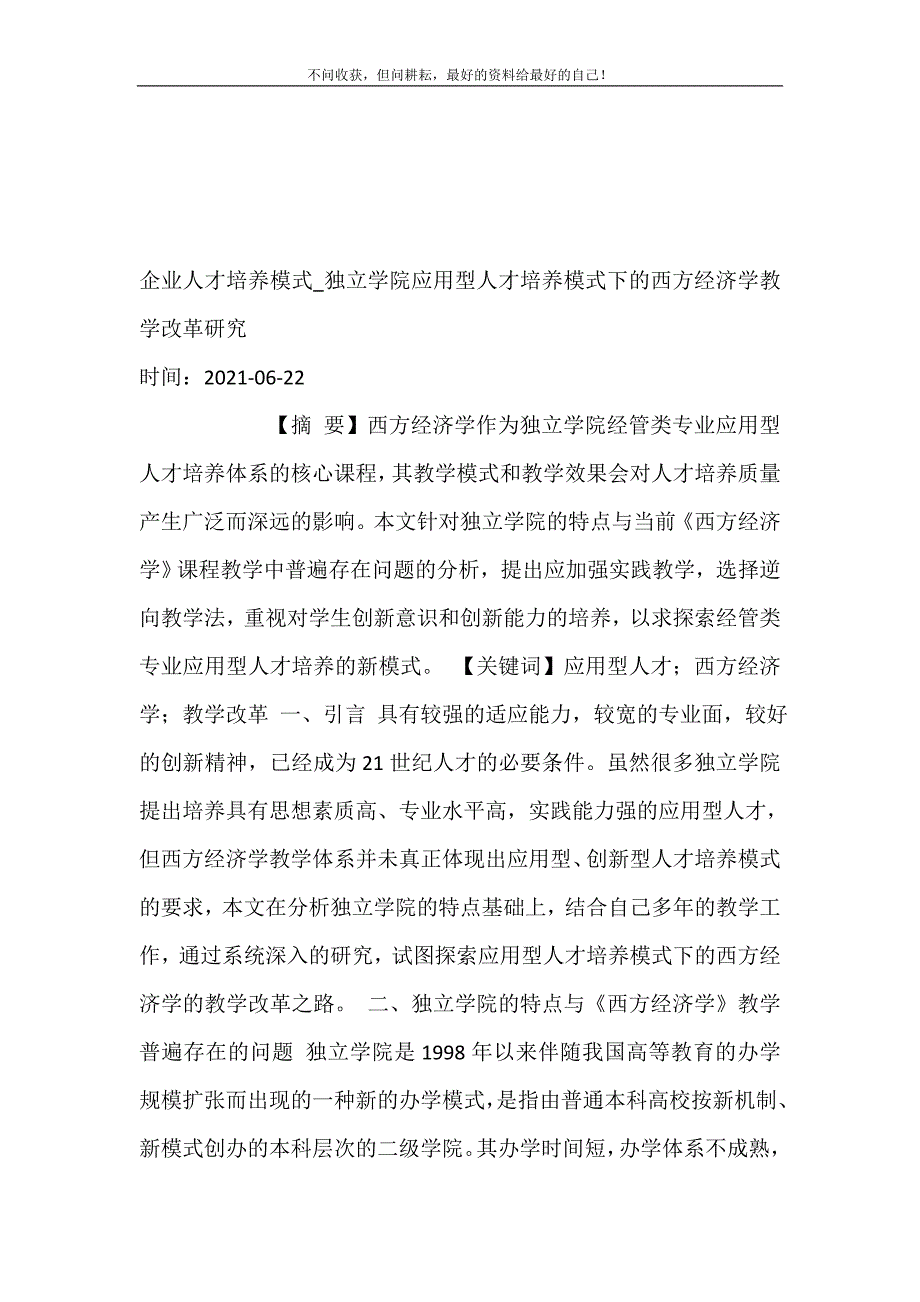 不问收获，但问耕耘，最好的资料给最好的自己！

企业人才培养模式_独立学院应用型人才培养模式下的西方经济学教学改革研究

时间：2021-06-22

【摘 要】西方经济学作为独立学院经管类专业应用型人才培养体系的核心课程，其教学模式和教学效果会对人才培养质量产生广泛而深远的影响。本文针对独立学院的特点与当前《西方经济学》课程教学中普遍存在问题的分析，提出应加强实践教学，选择逆向教学法，重视对学生创新意识和创新能力的培养，以求探索经管类专业应用型人才培养的新模式。 【关键词】应用型人才；西方经济学；教学改革 一、引言 具有较强的适应能力，较宽的专业面，较好的创新精神，已经成为21世纪人才的必要条件。虽然很多独立学院提出培养具有思想素质高、专业水平高，实践能力强的应用型人才，但西方经济学教学体系并未真正体现出应用型、创新型人才培养模式的要求，本文在分析独立学院的特点基础上，结合自己多年的教学工作，通过系统深入的研究，试图探索应用型人才培养模式下的西方经济学的教学改革之路。 二、独立学院的特点与《西方经济学》教学普遍存在的问题 独立学院是1998年以来伴随我国高等教育的办学规模扩张而出现的一种新的办学模式，是指由普通本科高校按新机制、新模式创办的本科层次的二级学院。其办学时间短，办学体系不成熟，